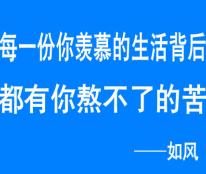 每一份你羡慕的生活背后

都有你熬不了的苦

——如风